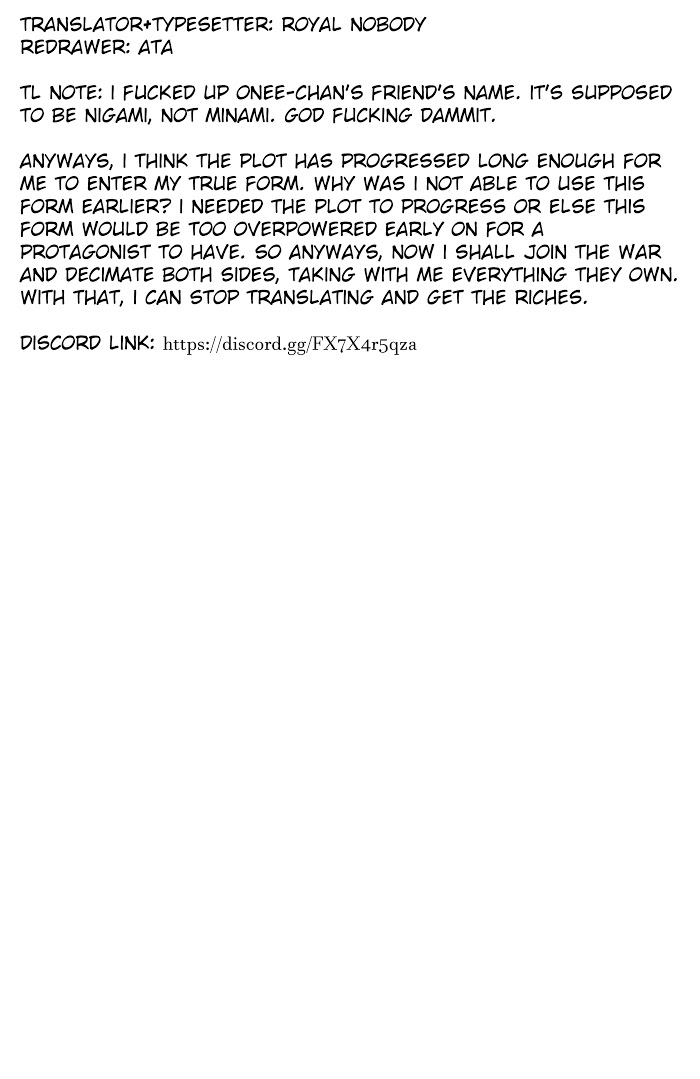 TRANSLATOR+TYPESETTER: ROYAL NOBODY
REDRAWER: ATA

TL NOTE: I FUCKED UP ONEE-CHAN'S FRIEND'S NAME. IT'S SUPPOSED TO BE NIGAMI, NOT MINAMI. GOD FUCKING DAMMIT.

ANYWAYS, I THINK THE PLOT HAS PROGRESSED LONG ENOUGH FOR ME TO ENTER MY TRUE FORM. WHY WAS I NOT ABLE TO USE THIS FORM EARLIER? I NEEDED THE PLOT TO PROGRESS OR ELSE THIS FORM WOULD BE TOO OVERPOWERED EARLY ON FOR A PROTAGONIST TO HAVE. SO ANYWAYS, NOW I SHALL JOIN THE WAR AND DECIMATE BOTH SIDES, TAKING WITH ME EVERYTHING THEY OWN. WITH THAT, I CAN STOP TRANSLATING AND GET THE RICHES.

DISCORD LINK: https://discord.gg/FX7X4r5qza